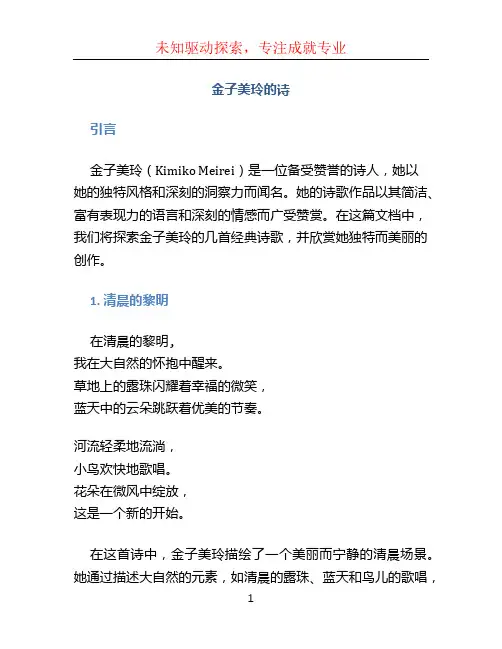 未知驱动探索，专注成就专业

金子美玲的诗

引言

金子美玲（Kimiko Meirei）是一位备受赞誉的诗人，她以她的独特风格和深刻的洞察力而闻名。她的诗歌作品以其简洁、富有表现力的语言和深刻的情感而广受赞赏。在这篇文档中，我们将探索金子美玲的几首经典诗歌，并欣赏她独特而美丽的创作。

1. 清晨的黎明

在清晨的黎明，
我在大自然的怀抱中醒来。
草地上的露珠闪耀着幸福的微笑，
蓝天中的云朵跳跃着优美的节奏。

河流轻柔地流淌，
小鸟欢快地歌唱。
花朵在微风中绽放，
这是一个新的开始。

在这首诗中，金子美玲描绘了一个美丽而宁静的清晨场景。她通过描述大自然的元素，如清晨的露珠、蓝天和鸟儿的歌唱，

1